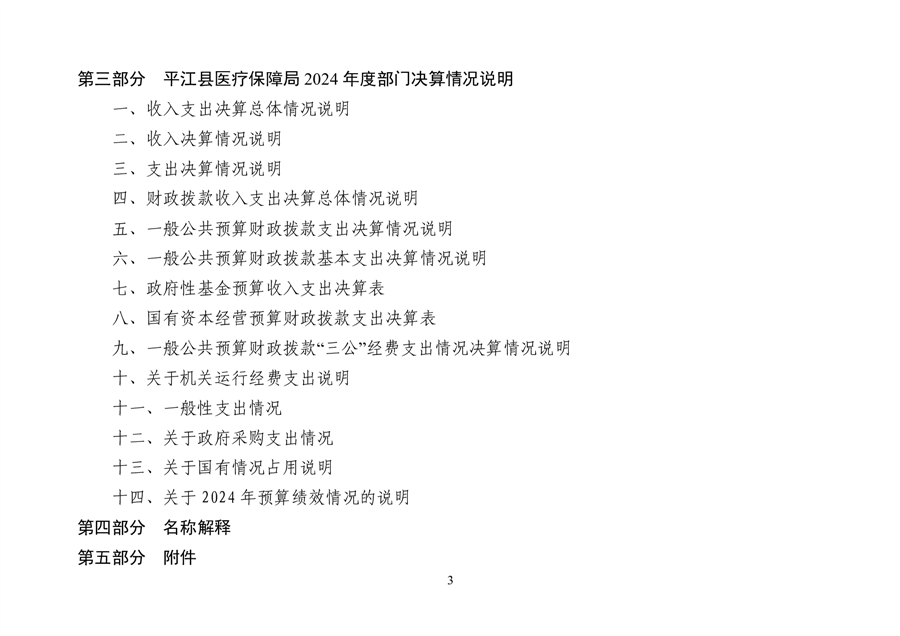 第三部分　平江县医疗保障局 2024 年度部门决算情况说明

一、收入支出决算总体情况说明

二、收入决算情况说明

三、支出决算情况说明

四、财政拨款收入支出决算总体情况说明

五、一般公共预算财政拨款支出决算情况说明

六、一般公共预算财政拨款基本支出决算情况说明

七、政府性基金预算收入支出决算表

八、国有资本经营预算财政拨款支出决算表

九、一般公共预算财政拨款“三公”经费支出情况决算情况说明

十、关于机关运行经费支出说明

十一、一般性支出情况

十二、关于政府采购支出情况

十三、关于国有情况占用说明

十四、关于 2024 年预算绩效情况的说明

第四部分　名称解释

第五部分　附件

3